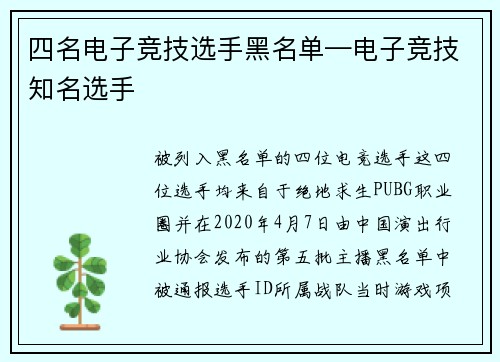 四名电子竞技选手黑名单—电子竞技知名选手

被列入黑名单的四位电竞选手这四位选手均来自于绝地求生PUBG职业圈并在2020年4月7日由中国演出行业协会发布的第五批主播黑名单中被通报选手ID所属战队当时游戏项